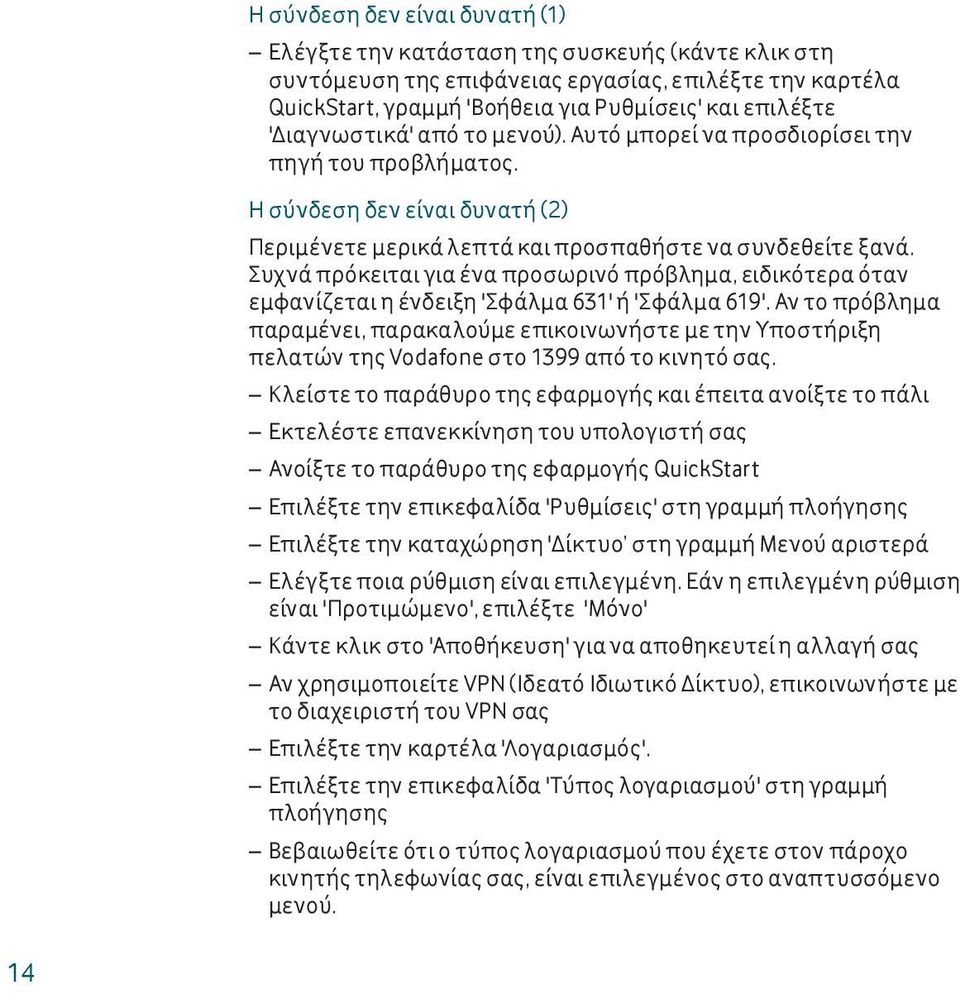 Η σύνδεση δεν είναι δυνατή (1)

– Ελέγξτε την κατάσταση της συσκευής (κάντε κλικ στη συντόμευση της επιφάνειας εργασίας, επιλέξτε την καρτέλα QuickStart, γραμμή 'Βοήθεια για Ρυθμίσεις' και επιλέξτε 'Διαγνωστικά' από το μενού). Αυτό μπορεί να προσδιορίσει την πηγή του προβλήματος.

Η σύνδεση δεν είναι δυνατή (2)

Περιμένετε μερικά λεπτά και προσπαθήστε να συνδεθείτε ξανά. Συχνά πρόκειται για ένα προσωρινό πρόβλημα, ειδικότερα όταν εμφανίζεται η ένδειξη 'Σφάλμα 631' ή 'Σφάλμα 619'. Αν το πρόβλημα παραμένει, παρακαλούμε επικοινωνήστε με την Υποστήριξη πελατών της Vodafone στο 1399 από το κινητό σας.

– Κλείστε το παράθυρο της εφαρμογής και έπειτα ανοίξτε το πάλι
– Εκτελέστε επανεκκίνηση του υπολογιστή σας
– Ανοίξτε το παράθυρο της εφαρμογής QuickStart
– Επιλέξτε την επικεφαλίδα 'Ρυθμίσεις' στη γραμμή πλοήγησης
– Επιλέξτε την καταχώρηση 'Δίκτυο' στη γραμμή Μενού αριστερά
– Ελέγξτε ποια ρύθμιση είναι επιλεγμένη. Εάν η επιλεγμένη ρύθμιση είναι 'Προτιμώμενο', επιλέξτε 'Μόνο'
– Κάντε κλικ στο 'Αποθήκευση' για να αποθηκευτεί η αλλαγή σας
– Αν χρησιμοποιείτε VPN (Ιδεατό Ιδιωτικό Δίκτυο), επικοινωνήστε με το διαχειριστή του VPN σας
– Επιλέξτε την καρτέλα 'Λογαριασμός'.
– Επιλέξτε την επικεφαλίδα 'Τύπος λογαριασμού' στη γραμμή πλοήγησης
– Βεβαιωθείτε ότι ο τύπος λογαριασμού που έχετε στον πάροχο κινητής τηλεφωνίας σας, είναι επιλεγμένος στο αναπτυσσόμενο μενού.

14